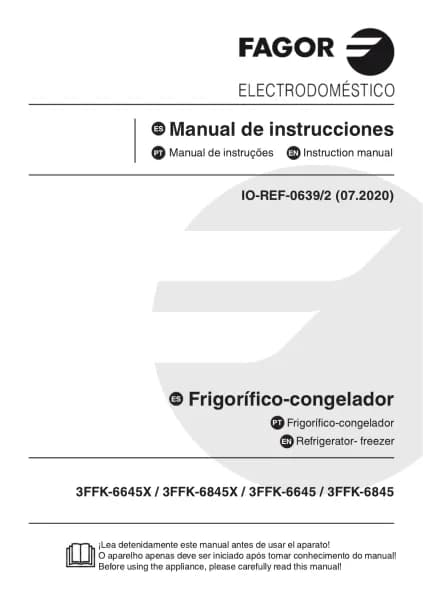 FAGOR

ELECTRODOMÉSTICO

ES Manual de instrucciones

PT Manual de instruções EN Instruction manual

IO-REF-0639/2 (07.2020)

ES Frigorífico-congelador

PT Frigorífico-congelador

EN Refrigerator- freezer

3FFK-6645X / 3FFK-6845X / 3FFK-6645 / 3FFK-6845

¡Lea detenidamente este manual antes de usar el aparato!
O aparelho apenas deve ser iniciado após tomar conhecimento do manual!
Before using the appliance, please carefully read this manual!